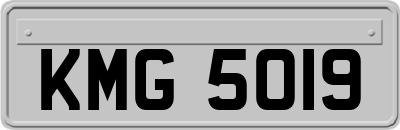 KMG 5019